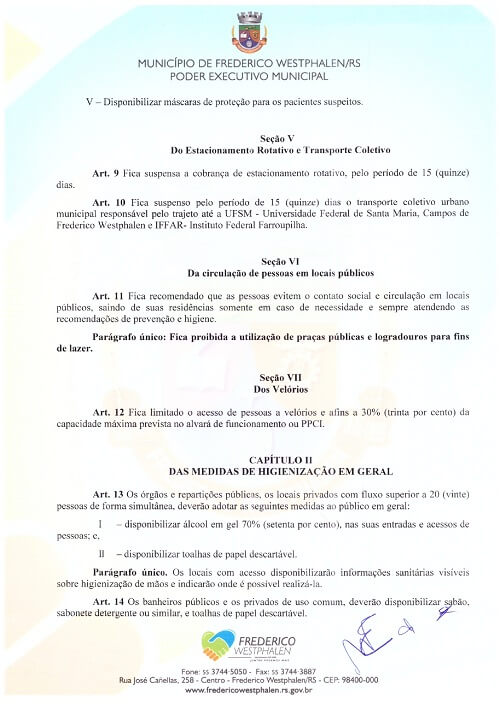 MUNICÍPIO DE FREDERICO WESTPHALEN/RS
PODER EXECUTIVO MUNICIPAL

V – Disponibilizar máscaras de proteção para os pacientes suspeitos.

Seção V
Do Estacionamento Rotativo e Transporte Coletivo

Art. 9 Fica suspensa a cobrança de estacionamento rotativo, pelo período de 15 (quinze) dias.

Art. 10 Fica suspenso pelo período de 15 (quinze) dias o transporte coletivo urbano municipal responsável pelo trajeto até a UFSM - Universidade Federal de Santa Maria, Campos de Frederico Westphalen e IFFAR- Instituto Federal Farroupilha.

Seção VI
Da circulação de pessoas em locais públicos

Art. 11 Fica recomendado que as pessoas evitem o contato social e circulação em locais públicos, saindo de suas residências somente em caso de necessidade e sempre atendendo as recomendações de prevenção e higiene.

Parágrafo único: Fica proibida a utilização de praças públicas e logradouros para fins de lazer.

Seção VII
Dos Velórios

Art. 12 Fica limitado o acesso de pessoas a velórios e afins a 30% (trinta por cento) da capacidade máxima prevista no alvará de funcionamento ou PPCI.

CAPÍTULO II
DAS MEDIDAS DE HIGIENIZAÇÃO EM GERAL

Art. 13 Os órgãos e repartições públicas, os locais privados com fluxo superior a 20 (vinte) pessoas de forma simultânea, deverão adotar as seguintes medidas ao público em geral:

I – disponibilizar álcool em gel 70% (setenta por cento), nas suas entradas e acessos de pessoas; e,

II – disponibilizar toalhas de papel descartável.

Parágrafo único. Os locais com acesso disponibilizarão informações sanitárias visíveis sobre higienização de mãos e indicarão onde é possível realizá-la.

Art. 14 Os banheiros públicos e os privados de uso comum, deverão disponibilizar sabão, sabonete detergente ou similar, e toalhas de papel descartável.

FREDERICO WESTPHALEN

Fone: 55 3744-5050 - Fax: 55 3744-3887
Rua José Cañellas, 258 - Centro - Frederico Westphalen/RS - CEP: 98400-000
www.fredericowestphalen.rs.gov.br